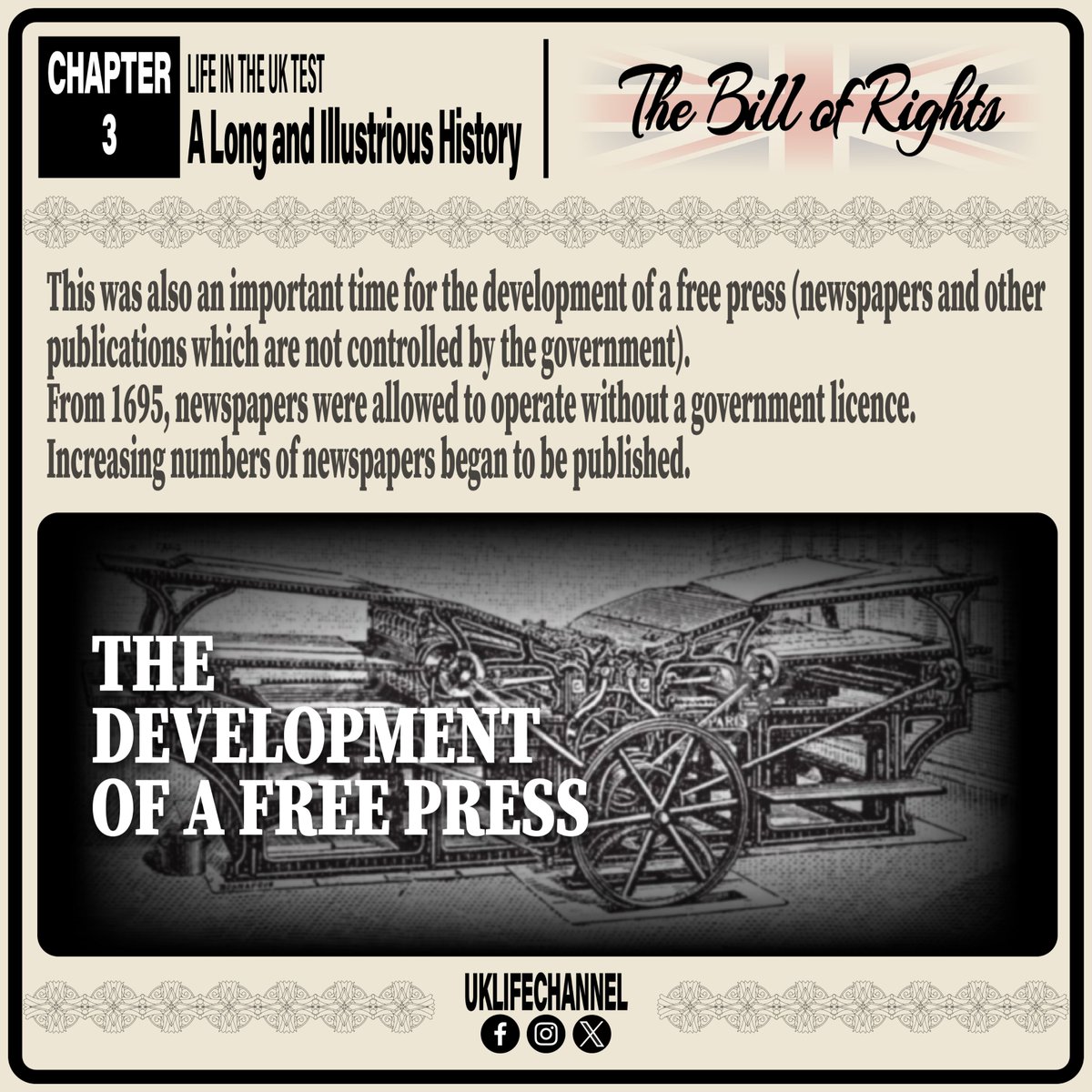 CHAPTER 3

LIFE IN THE UK TEST
A Long and Illustrious History

The Bill of Rights

This was also an important time for the development of a free press (newspapers and other publications which are not controlled by the government).
From 1695, newspapers were allowed to operate without a government licence.
Increasing numbers of newspapers began to be published.

THE DEVELOPMENT OF A FREE PRESS

PARIS

UKLIFECHANNEL